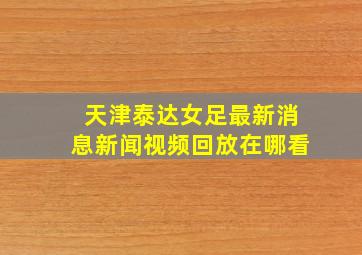 天津泰达女足最新消息新闻视频回放在哪看